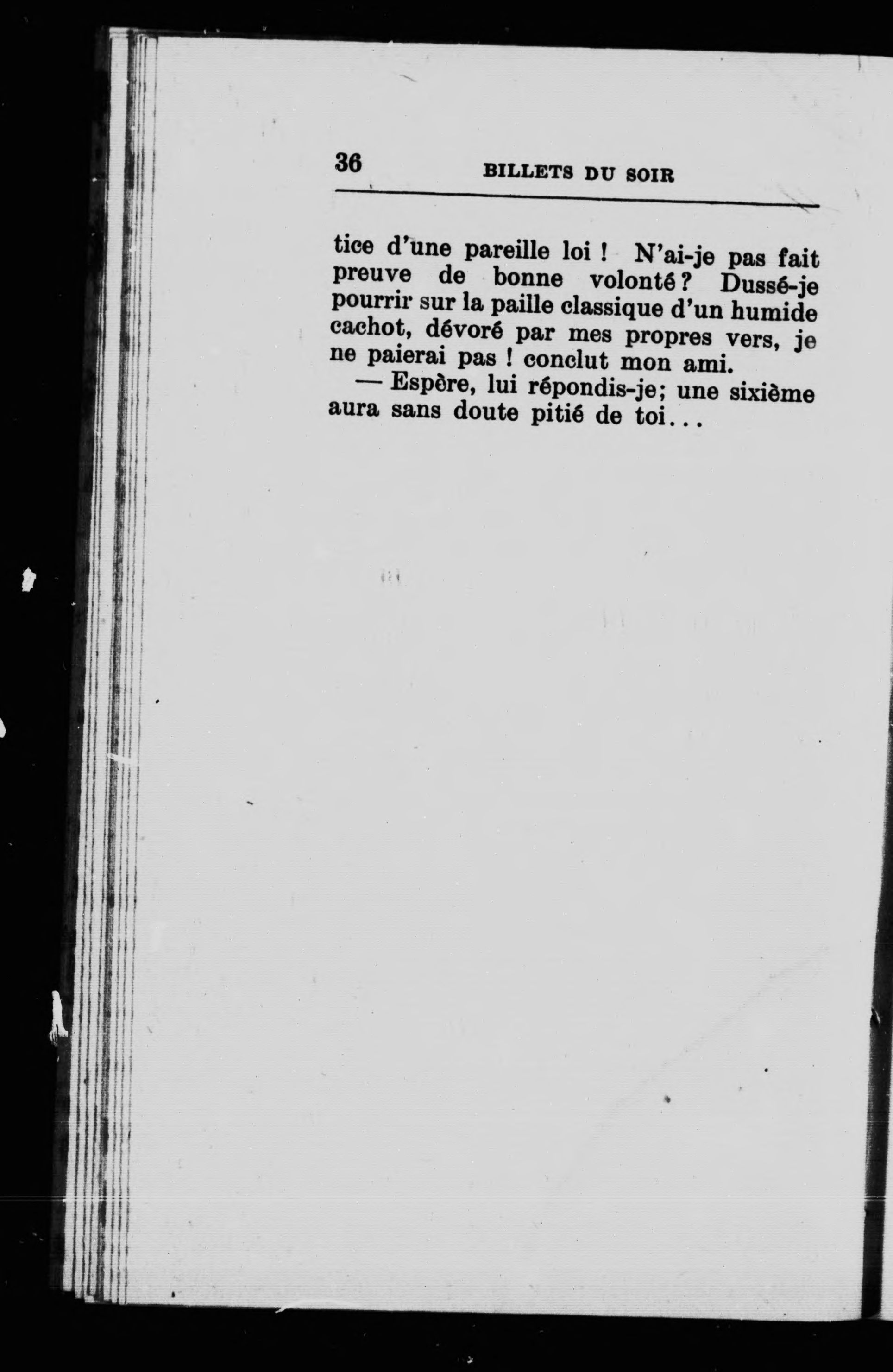 36 BILLETS DU SOIR

tice d'une pareille loi ! N'ai-je pas fait preuve de bonne volonté ? Dussé-je pourrir sur la paille classique d'un humide cachot, dévoré par mes propres vers, je ne paierai pas ! conclut mon ami.

— Espère, lui répondis-je; une sixième aura sans doute pitié de toi...